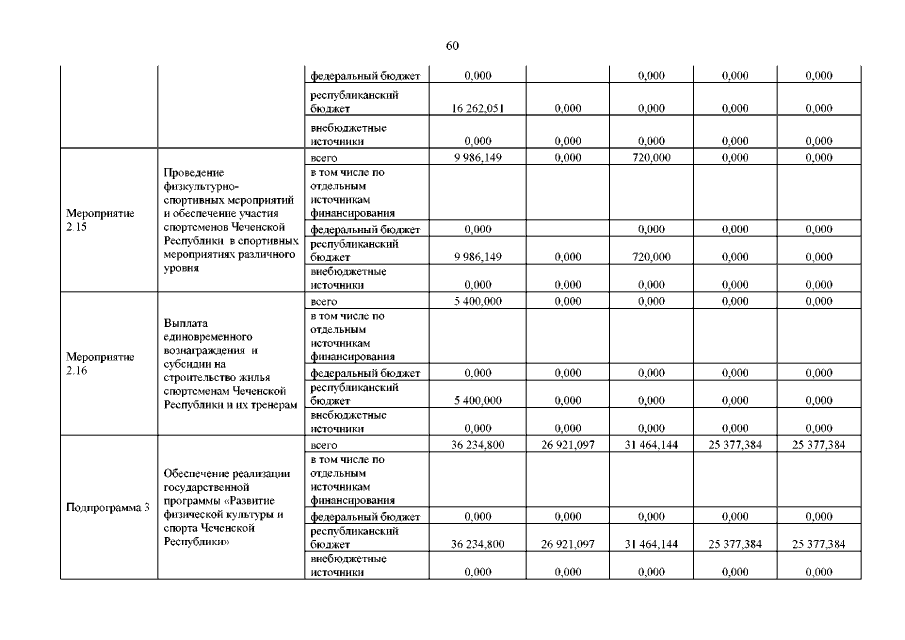 60

| | | | | | | | |
|---|---|---|---|---|---|---|---|
| | | федеральный бюджет | 0,000 | | 0,000 | 0,000 | 0,000 |
| | | республиканский бюджет | 16 262,051 | 0,000 | 0,000 | 0,000 | 0,000 |
| | | внебюджетные источники | 0,000 | 0,000 | 0,000 | 0,000 | 0,000 |
| Мероприятие 2.15 | Проведение физкультурно-спортивных мероприятий и обеспечение участия спортсменов Чеченской Республики в спортивных мероприятиях различного уровня | всего | 9 986,149 | 0,000 | 720,000 | 0,000 | 0,000 |
| | | в том числе по отдельным источникам финансирования | | | | | |
| | | федеральный бюджет | 0,000 | | 0,000 | 0,000 | 0,000 |
| | | республиканский бюджет | 9 986,149 | 0,000 | 720,000 | 0,000 | 0,000 |
| | | внебюджетные источники | 0,000 | 0,000 | 0,000 | 0,000 | 0,000 |
| Мероприятие 2.16 | Выплата единовременного вознаграждения и субсидии на строительство жилья спортсменам Чеченской Республики и их тренерам | всего | 5 400,000 | 0,000 | 0,000 | 0,000 | 0,000 |
| | | в том числе по отдельным источникам финансирования | | | | | |
| | | федеральный бюджет | 0,000 | 0,000 | 0,000 | 0,000 | 0,000 |
| | | республиканский бюджет | 5 400,000 | 0,000 | 0,000 | 0,000 | 0,000 |
| | | внебюджетные источники | 0,000 | 0,000 | 0,000 | 0,000 | 0,000 |
| Подпрограмма 3 | Обеспечение реализации государственной программы «Развитие физической культуры и спорта Чеченской Республики» | всего | 36 234,800 | 26 921,097 | 31 464,144 | 25 377,384 | 25 377,384 |
| | | в том числе по отдельным источникам финансирования | | | | | |
| | | федеральный бюджет | 0,000 | 0,000 | 0,000 | 0,000 | 0,000 |
| | | республиканский бюджет | 36 234,800 | 26 921,097 | 31 464,144 | 25 377,384 | 25 377,384 |
| | | внебюджетные источники | 0,000 | 0,000 | 0,000 | 0,000 | 0,000 |